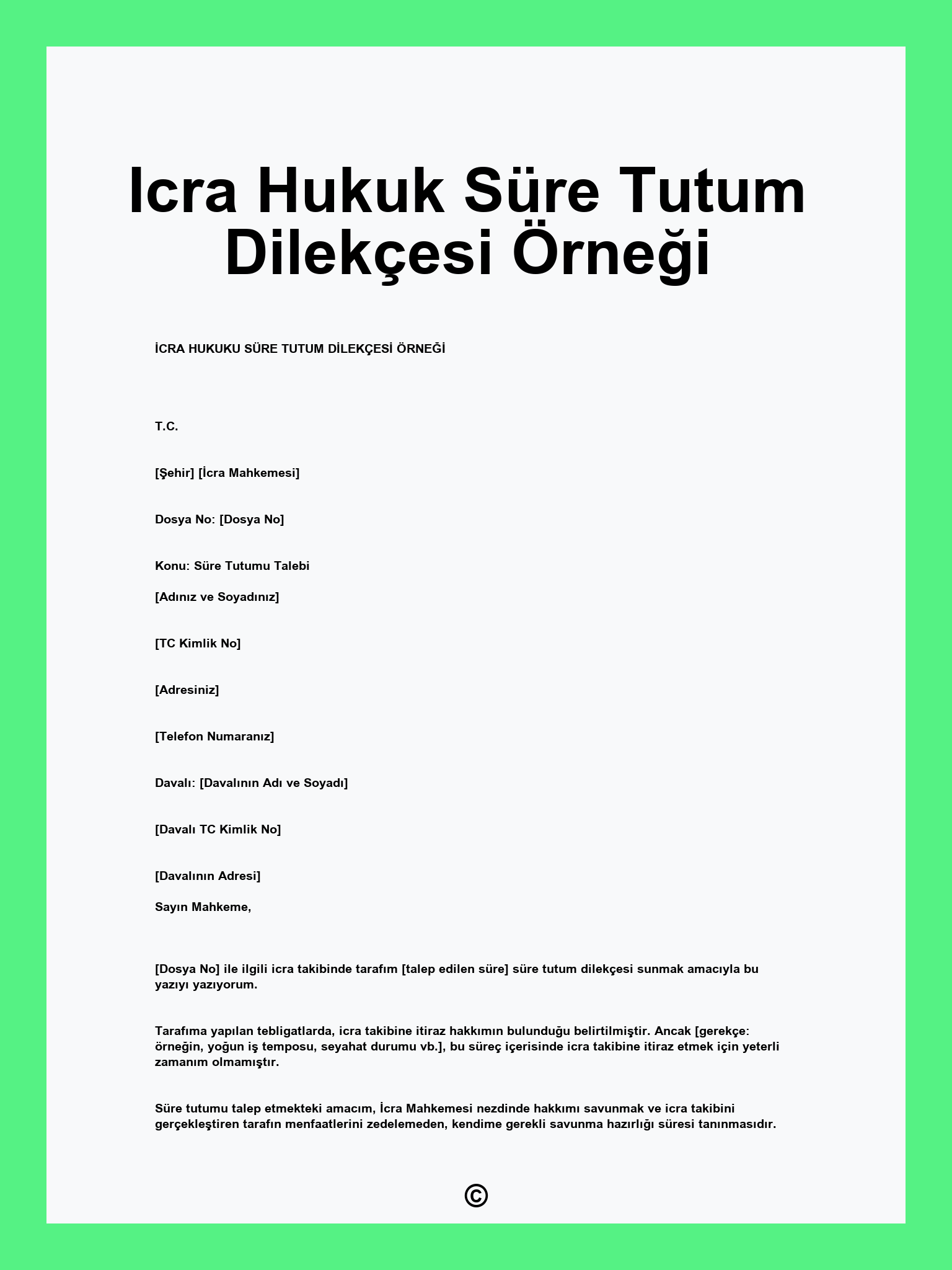 Icra Hukuk Süre Tutum Dilekçesi Örneği

İCRA HUKUKU SÜRE TUTUM DİLEKÇESİ ÖRNEĞİ

T.C.

[Şehir] [İcra Mahkemesi]

Dosya No: [Dosya No]

Konu: Süre Tutumu Talebi

[Adınız ve Soyadınız]

[TC Kimlik No]

[Adresiniz]

[Telefon Numaranız]

Davalı: [Davalının Adı ve Soyadı]

[Davalı TC Kimlik No]

[Davalının Adresi]

Sayın Mahkeme,

[Dosya No] ile ilgili icra takibinde tarafım [talep edilen süre] süre tutum dilekçesi sunmak amacıyla bu yazıyı yazıyorum.

Tarafıma yapılan tebligatlarda, icra takibine itiraz hakkımın bulunduğu belirtilmiştir. Ancak [gerekçe: örneğin, yoğun iş temposu, seyahat durumu vb.], bu süreç içerisinde icra takibine itiraz etmek için yeterli zamanım olmamıştır.

Süre tutumu talep etmekteki amacım, İcra Mahkemesi nezdinde hakkımı savunmak ve icra takibini gerçekleştiren tarafın menfaatlerini zedelemeden, kendime gerekli savunma hazırlığı süresi tanınmasıdır.

©